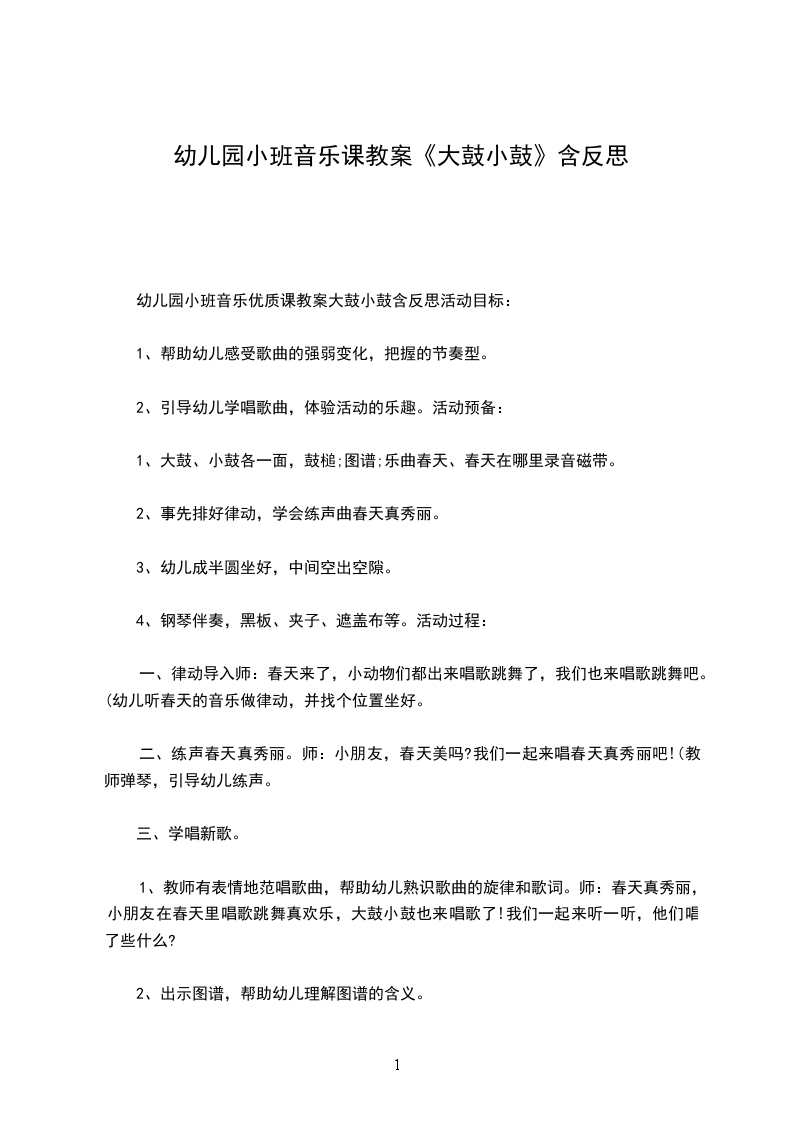 幼儿园小班音乐课教案《大鼓小鼓》含反思

幼儿园小班音乐优质课教案大鼓小鼓含反思活动目标：

1、帮助幼儿感受歌曲的强弱变化，把握的节奏型。

2、引导幼儿学唱歌曲，体验活动的乐趣。活动预备：

1、大鼓、小鼓各一面，鼓槌;图谱;乐曲春天、春天在哪里录音磁带。

2、事先排好律动，学会练声曲春天真秀丽。

3、幼儿成半圆坐好，中间空出空隙。

4、钢琴伴奏，黑板、夹子、遮盖布等。活动过程：

一、律动导入师：春天来了，小动物们都出来唱歌跳舞了，我们也来唱歌跳舞吧。(幼儿听春天的音乐做律动，并找个位置坐好。

二、练声春天真秀丽。师：小朋友，春天美吗?我们一起来唱春天真秀丽吧!(教师弹琴，引导幼儿练声。

三、学唱新歌。

1、教师有表情地范唱歌曲，帮助幼儿熟识歌曲的旋律和歌词。师：春天真秀丽，小朋友在春天里唱歌跳舞真欢乐，大鼓小鼓也来唱歌了!我们一起来听一听，他们唱了些什么?

2、出示图谱，帮助幼儿理解图谱的含义。

1